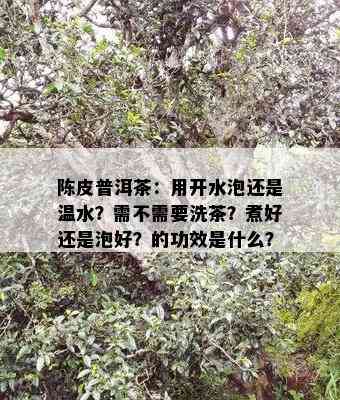 陈皮普洱茶：用开水泡还是温水？需不需要洗茶？煮好还是泡好？的功效是什么？